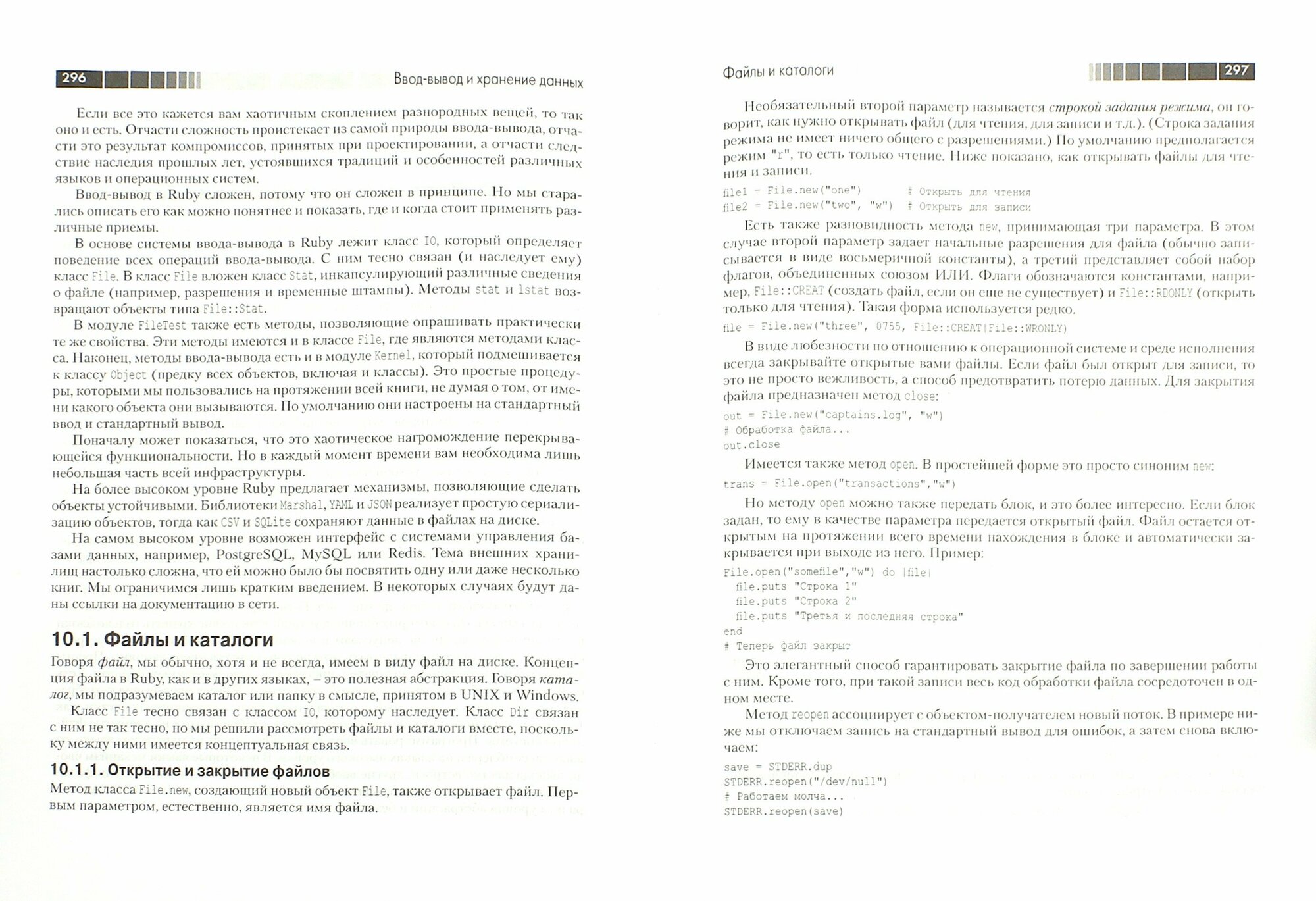 296 Ввод-вывод и хранение данных

Если все это кажется вам хаотичным скоплением разнородных вещей, то так оно и есть. Отчасти сложность проистекает из самой природы ввода-вывода, отчасти это результат компромиссов, принятых при проектировании, а отчасти следствие наследия прошлых лет, устоявшихся традиций и особенностей различных языков и операционных систем.

Ввод-вывод в Ruby сложен, потому что он сложен в принципе. Но мы старались описать его как можно понятнее и показать, где и когда стоит применять различные приемы.

В основе системы ввода-вывода в Ruby лежит класс IO, который определяет поведение всех операций ввода-вывода. С ним тесно связан (и наследует ему) класс File. В класс File вложен класс Stat, инкапсулирующий различные сведения о файле (например, разрешения и временные штампы). Методы stat и lstat возвращают объекты типа File::Stat.

В модуле FileTest также есть методы, позволяющие опрашивать практически те же свойства. Эти методы имеются и в классе File, где являются методами класса. Наконец, методы ввода-вывода есть и в модуле Kernel, который подмешивается к классу Object (предку всех объектов, включая и классы). Это простые процедуры, которыми мы пользовались на протяжении всей книги, не думая о том, от имени какого объекта они вызываются. По умолчанию они настроены на стандартный ввод и стандартный вывод.

Поначалу может показаться, что это хаотическое нагромождение перекрывающейся функциональности. Но в каждый момент времени вам необходима лишь небольшая часть всей инфраструктуры.

На более высоком уровне Ruby предлагает механизмы, позволяющие сделать объекты устойчивыми. Библиотеки Marshal, YAML и JSON реализует простую сериализацию объектов, тогда как CSV и SQLite сохраняют данные в файлах на диске.

На самом высоком уровне возможен интерфейс с системами управления базами данных, например, PostgreSQL, MySQL или Redis. Тема внешних хранилищ настолько сложна, что ей можно было бы посвятить одну или даже несколько книг. Мы ограничимся лишь кратким введением. В некоторых случаях будут даны ссылки на документацию в сети.

10.1. Файлы и каталоги

Говоря файл, мы обычно, хотя и не всегда, имеем в виду файл на диске. Концепция файла в Ruby, как и в других языках, – это полезная абстракция. Говоря каталог, мы подразумеваем каталог или папку в смысле, принятом в UNIX и Windows.

Класс File тесно связан с классом IO, которому наследует. Класс Dir связан с ним не так тесно, но мы решили рассмотреть файлы и каталоги вместе, поскольку между ними имеется концептуальная связь.

10.1.1. Открытие и закрытие файлов

Метод класса File.new, создающий новый объект File, также открывает файл. Первым параметром, естественно, является имя файла.

Файлы и каталоги 297

Необязательный второй параметр называется строкой задания режима, он говорит, как нужно открывать файл (для чтения, для записи и т.д.). (Строка задания режима не имеет ничего общего с разрешениями.) По умолчанию предполагается режим "r", то есть только чтение. Ниже показано, как открывать файлы для чтения и записи.

file1 = File.new("one")       # Открыть для чтения
file2 = File.new("two", "w")  # Открыть для записи

Есть также разновидность метода new, принимающая три параметра. В этом случае второй параметр задает начальные разрешения для файла (обычно записывается в виде восьмеричной константы), а третий представляет собой набор флагов, объединенных союзом ИЛИ. Флаги обозначаются константами, например, File::CREAT (создать файл, если он еще не существует) и File::RDONLY (открыть только для чтения). Такая форма используется редко.

file = File.new("three", 0755, File::CREAT|File::WRONLY)

В виде любезности по отношению к операционной системе и среде исполнения всегда закрывайте открытые вами файлы. Если файл был открыт для записи, то это не просто вежливость, а способ предотвратить потерю данных. Для закрытия файла предназначен метод close:

out = File.new("captains.log", "w")
# Обработка файла...
out.close

Имеется также метод open. В простейшей форме это просто синоним new:

trans = File.open("transactions","w")

Но методу open можно также передать блок, и это более интересно. Если блок задан, то ему в качестве параметра передается открытый файл. Файл остается открытым на протяжении всего времени нахождения в блоке и автоматически закрывается при выходе из него. Пример:

File.open("somefile","w") do |file|
  file.puts "Строка 1"
  file.puts "Строка 2"
  file.puts "Третья и последняя строка"
end
# Теперь файл закрыт

Это элегантный способ гарантировать закрытие файла по завершении работы с ним. Кроме того, при такой записи весь код обработки файла сосредоточен в одном месте.

Метод reopen ассоциирует с объектом-получателем новый поток. В примере ниже мы отключаем запись на стандартный вывод для ошибок, а затем снова включаем:

save = STDERR.dup
STDERR.reopen("/dev/null")
# Работаем молча...
STDERR.reopen(save)